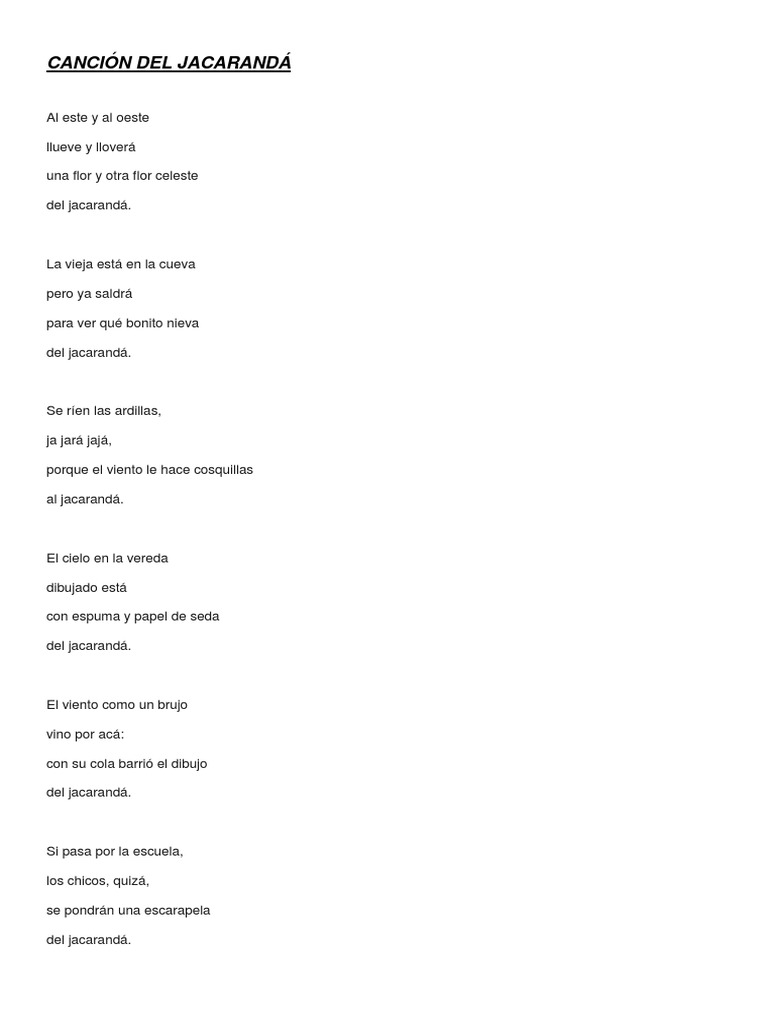 CANCIÓN DEL JACARANDÁ

Al este y al oeste
llueve y lloverá
una flor y otra flor celeste
del jacarandá.

La vieja está en la cueva
pero ya saldrá
para ver qué bonito nieva
del jacarandá.

Se ríen las ardillas,
ja jará jajá,
porque el viento le hace cosquillas
al jacarandá.

El cielo en la vereda
dibujado está
con espuma y papel de seda
del jacarandá.

El viento como un brujo
vino por acá:
con su cola barrió el dibujo
del jacarandá.

Si pasa por la escuela,
los chicos, quizá,
se pondrán una escarapela
del jacarandá.